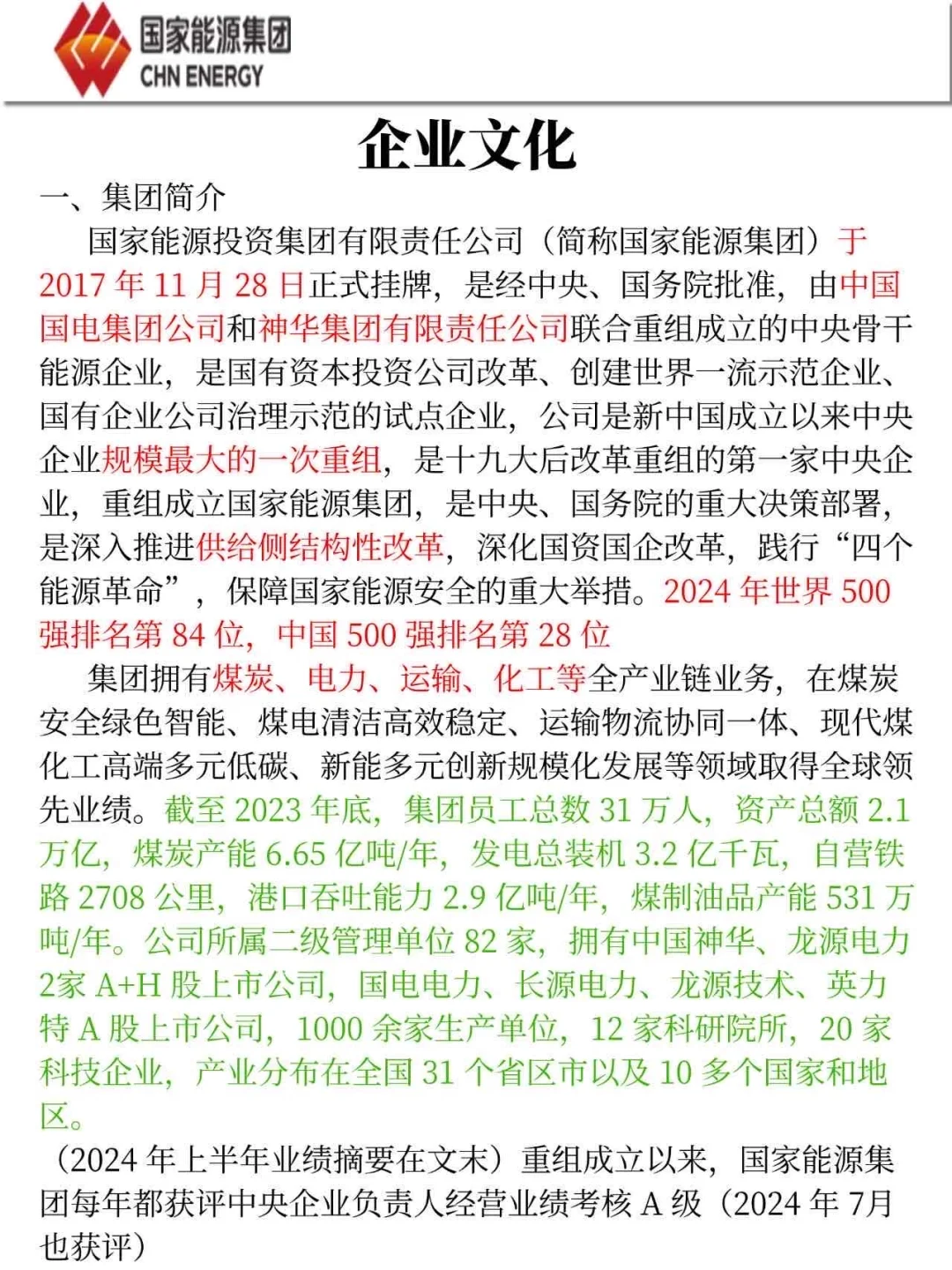 国家能源集团
CHN ENERGY

企业文化

一、集团简介

国家能源投资集团有限责任公司（简称国家能源集团）于2017年11月28日正式挂牌，是经中央、国务院批准，由中国国电集团公司和神华集团有限责任公司联合重组成立的中央骨干能源企业，是国有资本投资公司改革、创建世界一流示范企业、国有企业公司治理示范的试点企业，公司是新中国成立以来中央企业规模最大的一次重组，是十九大后改革重组的第一家中央企业，重组成立国家能源集团，是中央、国务院的重大决策部署，是深入推进供给侧结构性改革，深化国资国企改革，践行“四个能源革命”，保障国家能源安全的重大举措。2024年世界500强排名第84位，中国500强排名第28位

集团拥有煤炭、电力、运输、化工等全产业链业务，在煤炭安全绿色智能、煤电清洁高效稳定、运输物流协同一体、现代煤化工高端多元低碳、新能多元创新规模化发展等领域取得全球领先业绩。截至2023年底，集团员工总数31万人，资产总额2.1万亿，煤炭产能6.65亿吨/年，发电总装机3.2亿千瓦，自营铁路2708公里，港口吞吐能力2.9亿吨/年，煤制油品产能531万吨/年。公司所属二级管理单位82家，拥有中国神华、龙源电力2家A+H股上市公司，国电电力、长源电力、龙源技术、英力特A股上市公司，1000余家生产单位，12家科研院所，20家科技企业，产业分布在全国31个省区市以及10多个国家和地区。

（2024年上半年业绩摘要在文末）重组成立以来，国家能源集团每年都获评中央企业负责人经营业绩考核A级（2024年7月也获评）